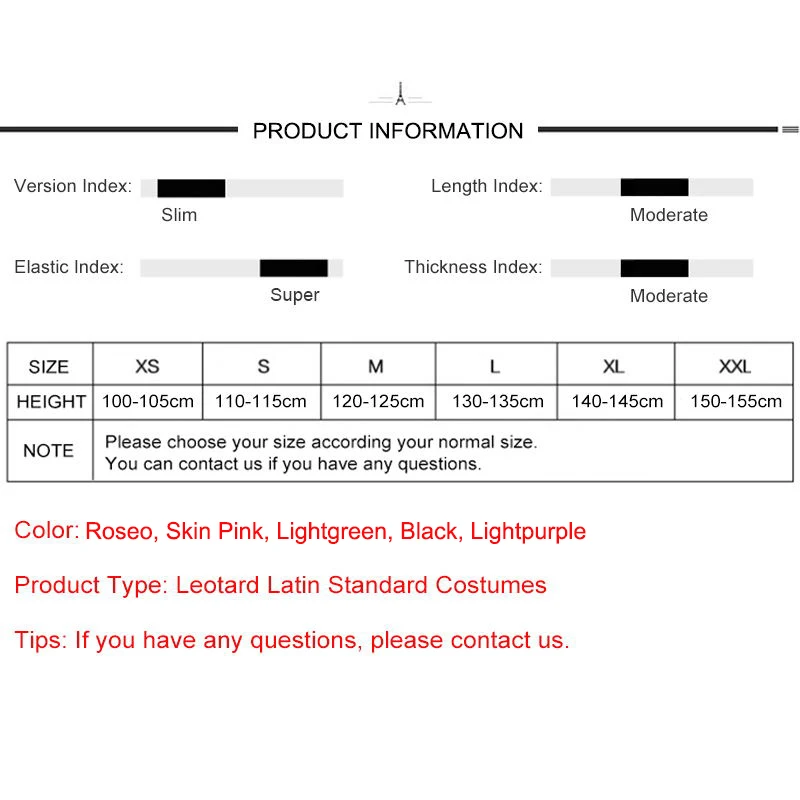 PRODUCT INFORMATION

Version Index:
Slim

Length Index:
Moderate

Elastic Index:
Super

Thickness Index:
Moderate

| SIZE | XS | S | M | L | XL | XXL |
|---|---|---|---|---|---|---|
| HEIGHT | 100-105cm | 110-115cm | 120-125cm | 130-135cm | 140-145cm | 150-155cm |
| NOTE | Please choose your size according your normal size. You can contact us if you have any questions. | | | | | |

Color: Roseo, Skin Pink, Lightgreen, Black, Lightpurple

Product Type: Leotard Latin Standard Costumes

Tips: If you have any questions, please contact us.